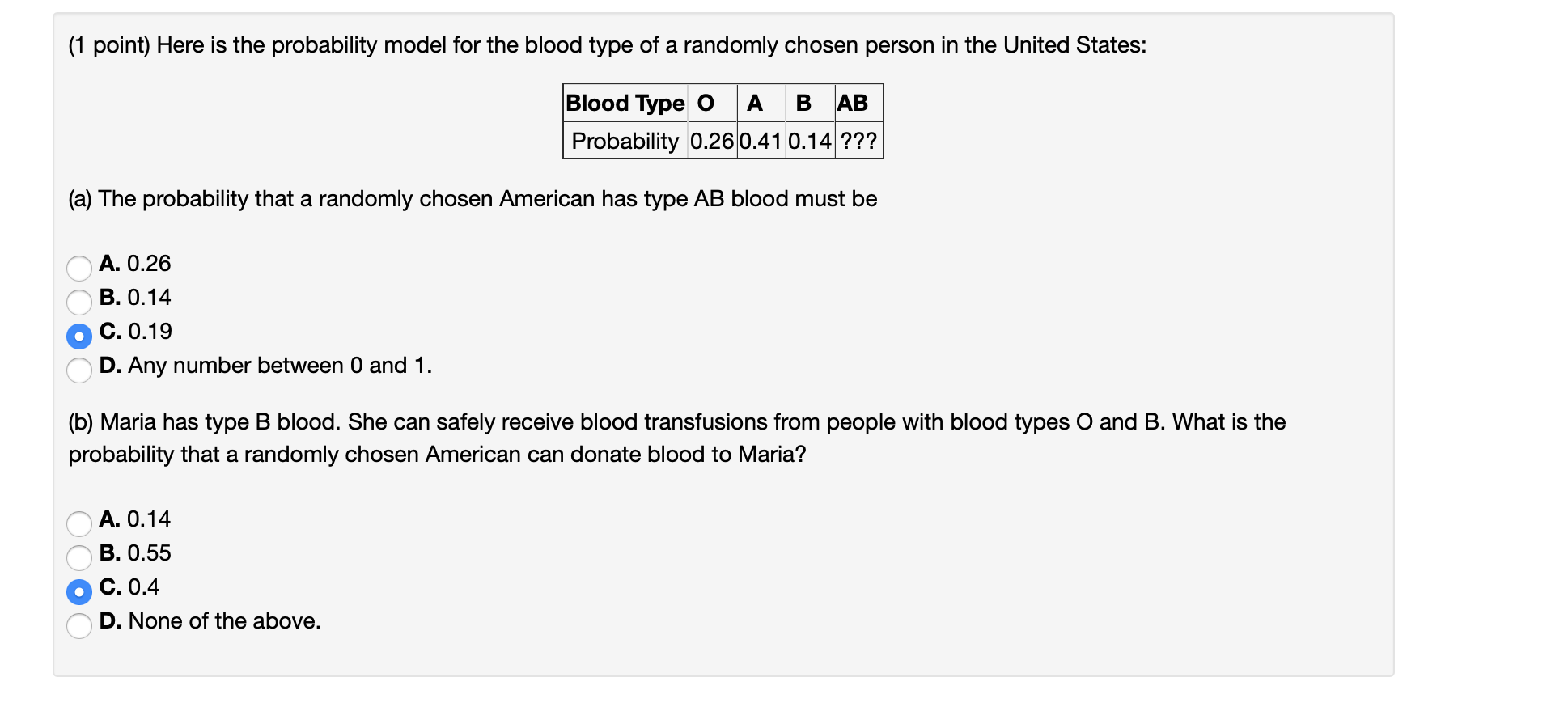 (1 point) Here is the probability model for the blood type of a randomly chosen person in the United States:

| Blood Type | O | A | B | AB |
|---|---|---|---|---|
| Probability | 0.26 | 0.41 | 0.14 | ??? |

(a) The probability that a randomly chosen American has type AB blood must be

A. 0.26
B. 0.14
C. 0.19
D. Any number between 0 and 1.

(b) Maria has type B blood. She can safely receive blood transfusions from people with blood types O and B. What is the probability that a randomly chosen American can donate blood to Maria?

A. 0.14
B. 0.55
C. 0.4
D. None of the above.